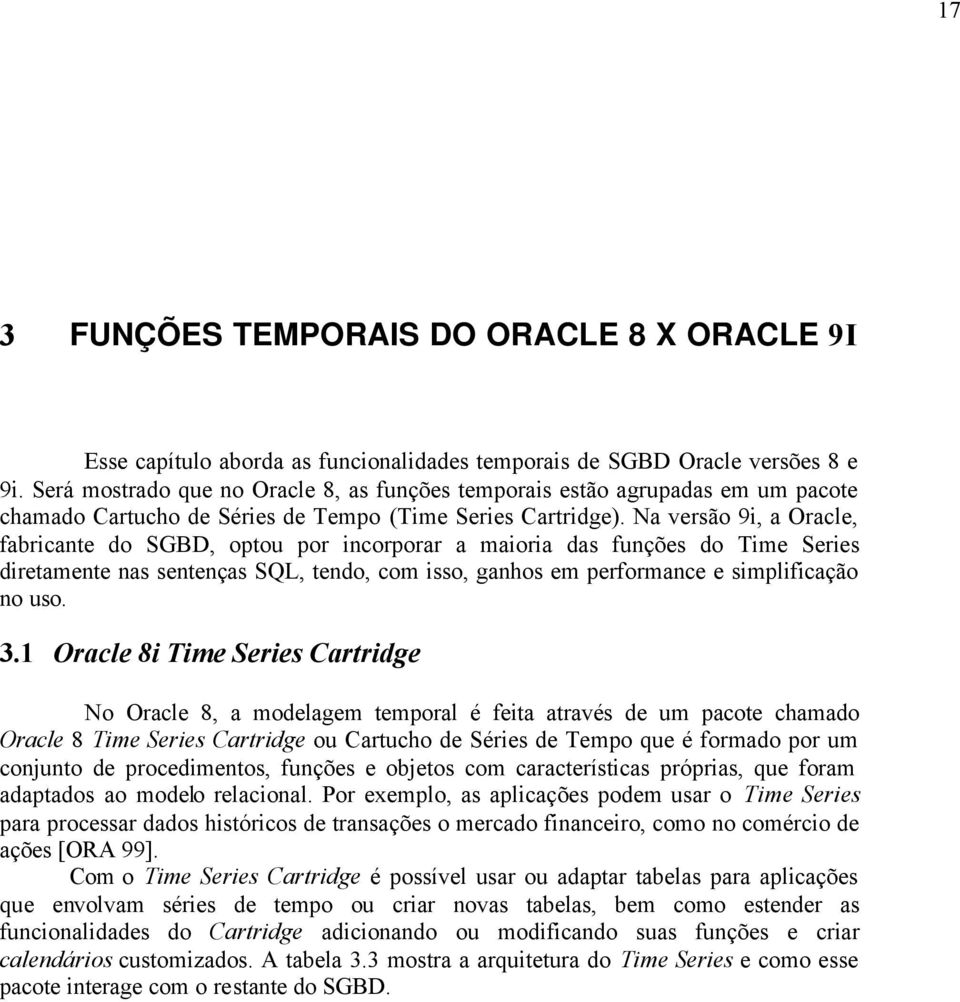 17

3 FUNÇÕES TEMPORAIS DO ORACLE 8 X ORACLE 9I

Esse capítulo aborda as funcionalidades temporais de SGBD Oracle versões 8 e 9i. Será mostrado que no Oracle 8, as funções temporais estão agrupadas em um pacote chamado Cartucho de Séries de Tempo (Time Series Cartridge). Na versão 9i, a Oracle, fabricante do SGBD, optou por incorporar a maioria das funções do Time Series diretamente nas sentenças SQL, tendo, com isso, ganhos em performance e simplificação no uso.

3.1 Oracle 8i Time Series Cartridge

No Oracle 8, a modelagem temporal é feita através de um pacote chamado Oracle 8 Time Series Cartridge ou Cartucho de Séries de Tempo que é formado por um conjunto de procedimentos, funções e objetos com características próprias, que foram adaptados ao modelo relacional. Por exemplo, as aplicações podem usar o Time Series para processar dados históricos de transações o mercado financeiro, como no comércio de ações [ORA 99].

Com o Time Series Cartridge é possível usar ou adaptar tabelas para aplicações que envolvam séries de tempo ou criar novas tabelas, bem como estender as funcionalidades do Cartridge adicionando ou modificando suas funções e criar calendários customizados. A tabela 3.3 mostra a arquitetura do Time Series e como esse pacote interage com o restante do SGBD.